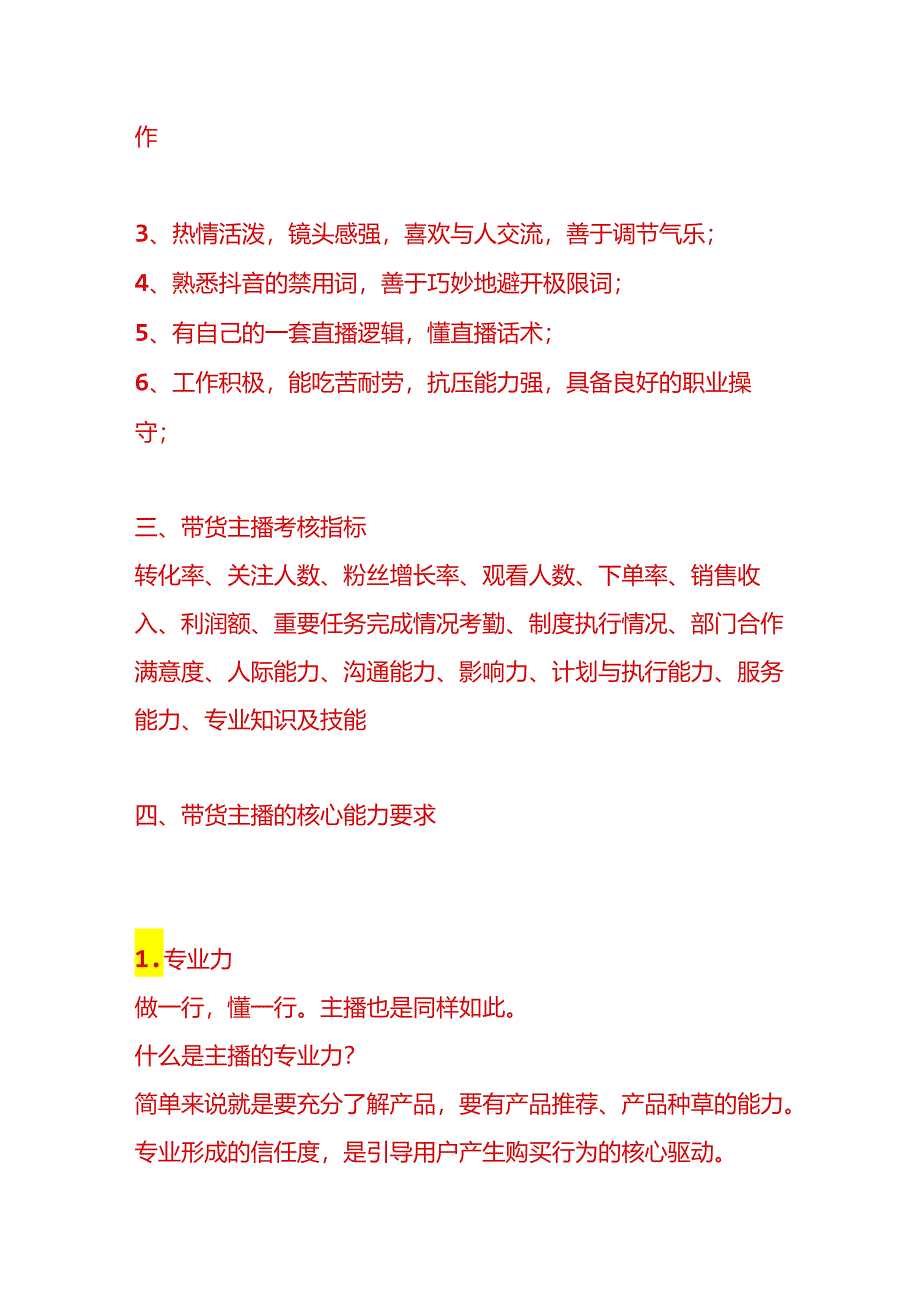 作

3、热情活泼，镜头感强，喜欢与人交流，善于调节气乐；
4、熟悉抖音的禁用词，善于巧妙地避开极限词；
5、有自己的一套直播逻辑，懂直播话术；
6、工作积极，能吃苦耐劳，抗压能力强，具备良好的职业操守；

三、带货主播考核指标
转化率、关注人数、粉丝增长率、观看人数、下单率、销售收入、利润额、重要任务完成情况考勤、制度执行情况、部门合作满意度、人际能力、沟通能力、影响力、计划与执行能力、服务能力、专业知识及技能

四、带货主播的核心能力要求

1.专业力
做一行，懂一行。主播也是同样如此。
什么是主播的专业力？
简单来说就是要充分了解产品，要有产品推荐、产品种草的能力。
专业形成的信任度，是引导用户产生购买行为的核心驱动。